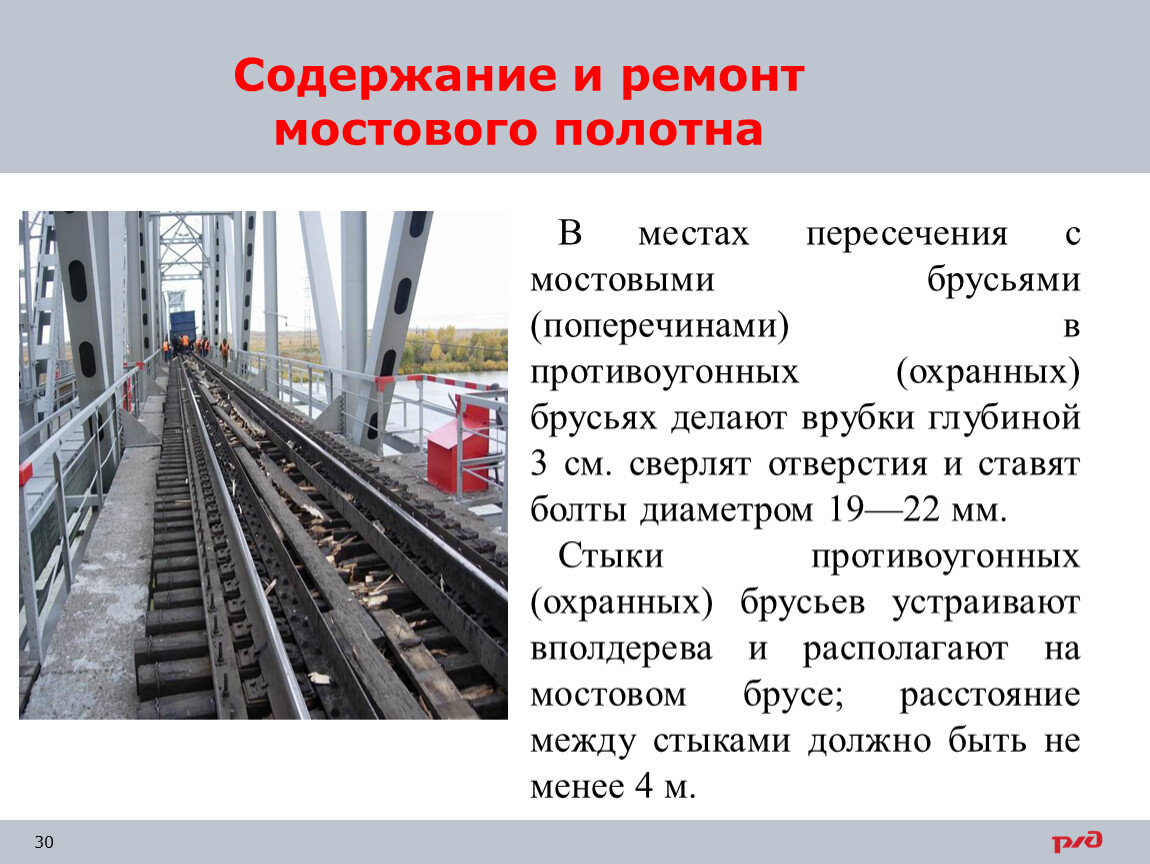 Содержание и ремонт мостового полотна

В местах пересечения с мостовыми брусьями (поперечинами) в противоугонных (охранных) брусьях делают врубки глубиной 3 см. сверлят отверстия и ставят болты диаметром 19—22 мм.

Стыки противоугонных (охранных) брусьев устраивают вполдерева и располагают на мостовом брусе; расстояние между стыками должно быть не менее 4 м.

30

РЖД